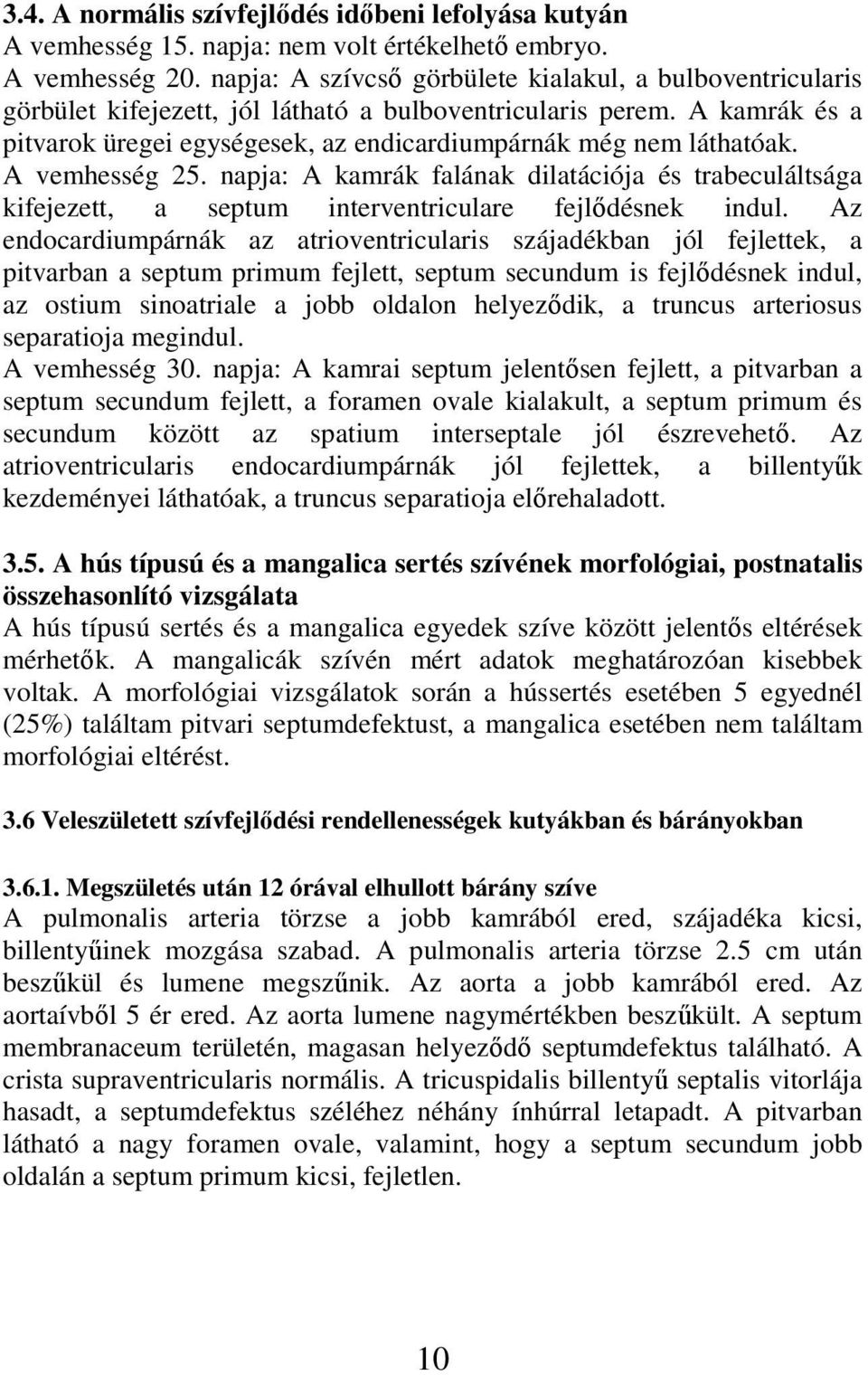 3.4. A normális szívfejlődés időbeni lefolyása kutyán
A vemhesség 15. napja: nem volt értékelhető embryo.
A vemhesség 20. napja: A szívcső görbülete kialakul, a bulboventricularis görbület kifejezett, jól látható a bulboventricularis perem. A kamrák és a pitvarok üregei egységesek, az endicardiumpárnák még nem láthatóak.
A vemhesség 25. napja: A kamrák falának dilatációja és trabeculáltsága kifejezett, a septum interventriculare fejlődésnek indul. Az endocardiumpárnák az atrioventricularis szájadékban jól fejlettek, a pitvarban a septum primum fejlett, septum secundum is fejlődésnek indul, az ostium sinoatriale a jobb oldalon helyeződik, a truncus arteriosus separatioja megindul.
A vemhesség 30. napja: A kamrai septum jelentősen fejlett, a pitvarban a septum secundum fejlett, a foramen ovale kialakult, a septum primum és secundum között az spatium interseptale jól észrevehető. Az atrioventricularis endocardiumpárnák jól fejlettek, a billentyűk kezdeményei láthatóak, a truncus separatioja előrehaladott.

3.5. A hús típusú és a mangalica sertés szívének morfológiai, postnatalis összehasonlító vizsgálata
A hús típusú sertés és a mangalica egyedek szíve között jelentős eltérések mérhetők. A mangalicák szívén mért adatok meghatározóan kisebbek voltak. A morfológiai vizsgálatok során a hússertés esetében 5 egyednél (25%) találtam pitvari septumdefektust, a mangalica esetében nem találtam morfológiai eltérést.

3.6 Veleszületett szívfejlődési rendellenességek kutyákban és bárányokban

3.6.1. Megszületés után 12 órával elhullott bárány szíve
A pulmonalis arteria törzse a jobb kamrából ered, szájadéka kicsi, billentyűinek mozgása szabad. A pulmonalis arteria törzse 2.5 cm után beszűkül és lumene megszűnik. Az aorta a jobb kamrából ered. Az aortaívből 5 ér ered. Az aorta lumene nagymértékben beszűkült. A septum membranaceum területén, magasan helyeződő septumdefektus található. A crista supraventricularis normális. A tricuspidalis billentyű septalis vitorlája hasadt, a septumdefektus széléhez néhány ínhúrral letapadt. A pitvarban látható a nagy foramen ovale, valamint, hogy a septum secundum jobb oldalán a septum primum kicsi, fejletlen.

10